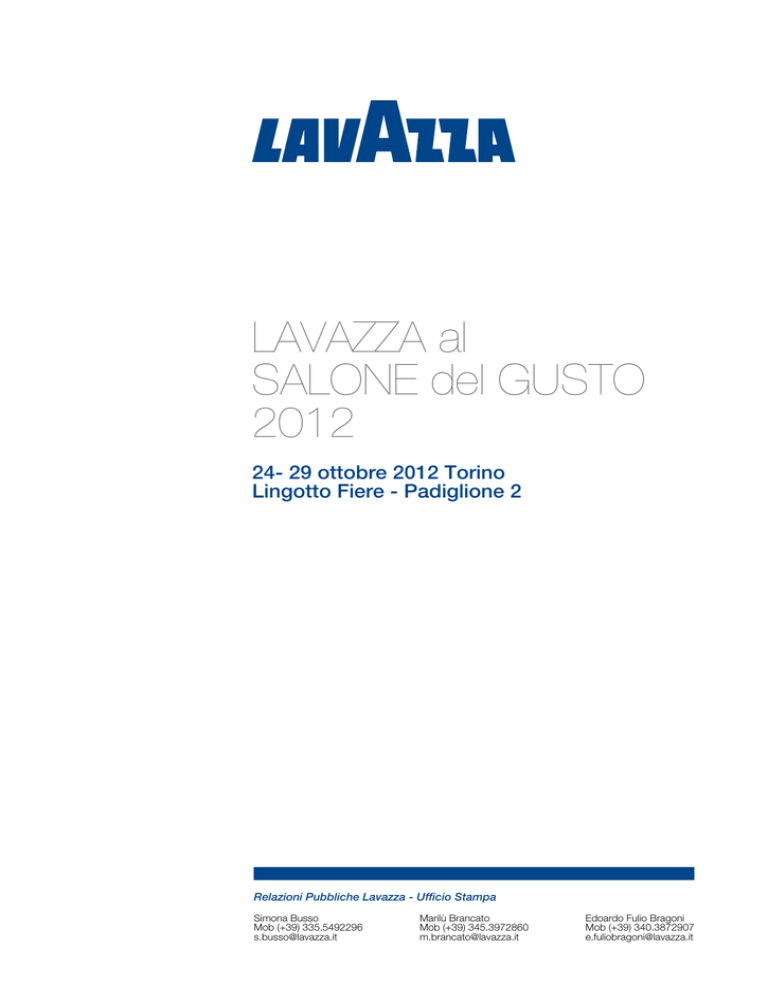 LAVAZZA

LAVAZZA al SALONE del GUSTO 2012

24- 29 ottobre 2012 Torino
Lingotto Fiere - Padiglione 2

Relazioni Pubbliche Lavazza - Ufficio Stampa

Simona Busso
Mob (+39) 335.5492296
s.busso@lavazza.it

Marilù Brancato
Mob (+39) 345.3972860
m.brancato@lavazza.it

Edoardo Fulio Bragoni
Mob (+39) 340.3872907
e.fuliobragoni@lavazza.it